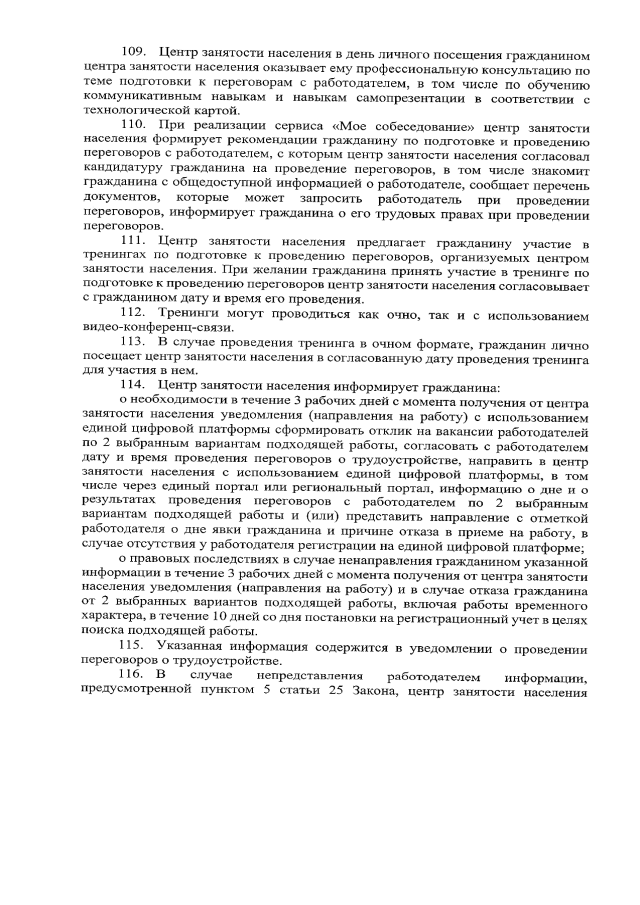 109. Центр занятости населения в день личного посещения гражданином центра занятости населения оказывает ему профессиональную консультацию по теме подготовки к переговорам с работодателем, в том числе по обучению коммуникативным навыкам и навыкам самопрезентации в соответствии с технологической картой.

110. При реализации сервиса «Мое собеседование» центр занятости населения формирует рекомендации гражданину по подготовке и проведению переговоров с работодателем, с которым центр занятости населения согласовал кандидатуру гражданина на проведение переговоров, в том числе знакомит гражданина с общедоступной информацией о работодателе, сообщает перечень документов, которые может запросить работодатель при проведении переговоров, информирует гражданина о его трудовых правах при проведении переговоров.

111. Центр занятости населения предлагает гражданину участие в тренингах по подготовке к проведению переговоров, организуемых центром занятости населения. При желании гражданина принять участие в тренинге по подготовке к проведению переговоров центр занятости населения согласовывает с гражданином дату и время его проведения.

112. Тренинги могут проводиться как очно, так и с использованием видео-конференц-связи.

113. В случае проведения тренинга в очном формате, гражданин лично посещает центр занятости населения в согласованную дату проведения тренинга для участия в нем.

114. Центр занятости населения информирует гражданина:

о необходимости в течение 3 рабочих дней с момента получения от центра занятости населения уведомления (направления на работу) с использованием единой цифровой платформы сформировать отклик на вакансии работодателей по 2 выбранным вариантам подходящей работы, согласовать с работодателем дату и время проведения переговоров о трудоустройстве, направить в центр занятости населения с использованием единой цифровой платформы, в том числе через единый портал или региональный портал, информацию о дне и о результатах проведения переговоров с работодателем по 2 выбранным вариантам подходящей работы и (или) представить направление с отметкой работодателя о дне явки гражданина и причине отказа в приеме на работу, в случае отсутствия у работодателя регистрации на единой цифровой платформе;

о правовых последствиях в случае ненаправления гражданином указанной информации в течение 3 рабочих дней с момента получения от центра занятости населения уведомления (направления на работу) и в случае отказа гражданина от 2 выбранных вариантов подходящей работы, включая работы временного характера, в течение 10 дней со дня постановки на регистрационный учет в целях поиска подходящей работы.

115. Указанная информация содержится в уведомлении о проведении переговоров о трудоустройстве.

116. В случае непредставления работодателем информации, предусмотренной пунктом 5 статьи 25 Закона, центр занятости населения